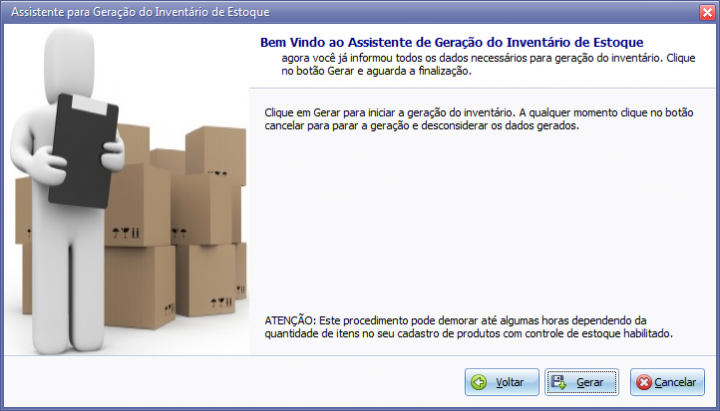 Assistente para Geração do Inventário de Estoque

Bem Vindo ao Assistente de Geração do Inventário de Estoque
agora você já informou todos os dados necessários para geração do inventário. Clique no botão Gerar e aguarda a finalização.

Clique em Gerar para iniciar a geração do inventário. A qualquer momento clique no botão cancelar para parar a geração e desconsiderar os dados gerados.

ATENÇÃO: Este procedimento pode demorar até algumas horas dependendo da quantidade de itens no seu cadastro de produtos com controle de estoque habilitado.

Voltar
Gerar
Cancelar